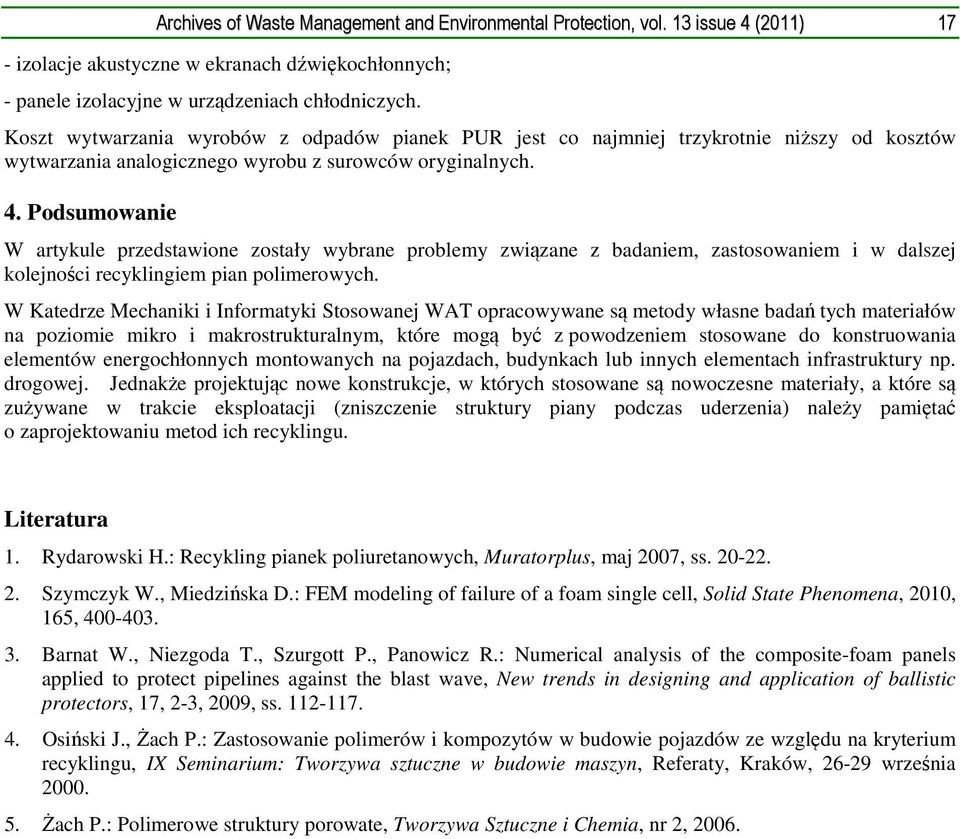 Archives of Waste Management and Environmental Protection, vol. 13 issue 4 (2011) 17

- izolacje akustyczne w ekranach dźwiękochłonnych;

- panele izolacyjne w urządzeniach chłodniczych.

Koszt wytwarzania wyrobów z odpadów pianek PUR jest co najmniej trzykrotnie niższy od kosztów wytwarzania analogicznego wyrobu z surowców oryginalnych.

4. Podsumowanie

W artykule przedstawione zostały wybrane problemy związane z badaniem, zastosowaniem i w dalszej kolejności recyklingiem pian polimerowych.

W Katedrze Mechaniki i Informatyki Stosowanej WAT opracowywane są metody własne badań tych materiałów na poziomie mikro i makrostrukturalnym, które mogą być z powodzeniem stosowane do konstruowania elementów energochłonnych montowanych na pojazdach, budynkach lub innych elementach infrastruktury np. drogowej. Jednakże projektując nowe konstrukcje, w których stosowane są nowoczesne materiały, a które są zużywane w trakcie eksploatacji (zniszczenie struktury piany podczas uderzenia) należy pamiętać o zaprojektowaniu metod ich recyklingu.

Literatura

1. Rydarowski H.: Recykling pianek poliuretanowych, Muratorplus, maj 2007, ss. 20-22.

2. Szymczyk W., Miedzińska D.: FEM modeling of failure of a foam single cell, Solid State Phenomena, 2010, 165, 400-403.

3. Barnat W., Niezgoda T., Szurgott P., Panowicz R.: Numerical analysis of the composite-foam panels applied to protect pipelines against the blast wave, New trends in designing and application of ballistic protectors, 17, 2-3, 2009, ss. 112-117.

4. Osiński J., Żach P.: Zastosowanie polimerów i kompozytów w budowie pojazdów ze względu na kryterium recyklingu, IX Seminarium: Tworzywa sztuczne w budowie maszyn, Referaty, Kraków, 26-29 września 2000.

5. Żach P.: Polimerowe struktury porowate, Tworzywa Sztuczne i Chemia, nr 2, 2006.